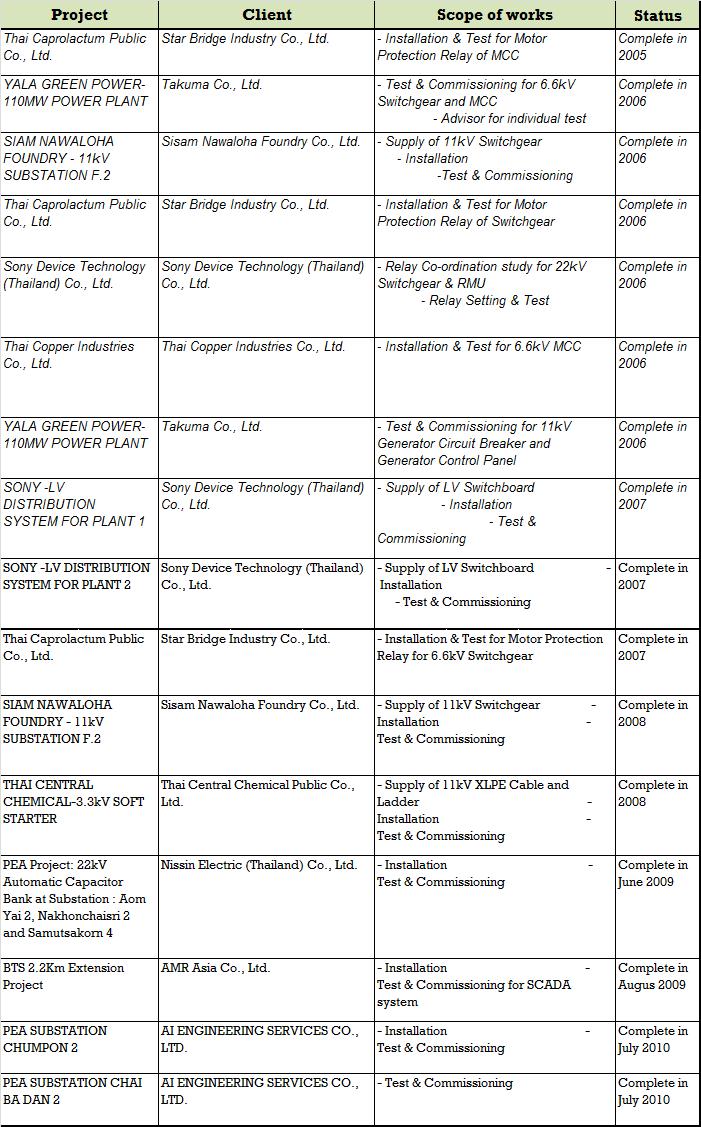 | Project | Client | Scope of works | Status |
|---|---|---|---|
| Thai Caprolactum Public Co., Ltd. | Star Bridge Industry Co., Ltd. | - Installation & Test for Motor Protection Relay of MCC | Complete in 2005 |
| YALA GREEN POWER-110MW POWER PLANT | Takuma Co., Ltd. | - Test & Commissioning for 6.6kV Switchgear and MCC - Advisor for individual test | Complete in 2006 |
| SIAM NAWALOHA FOUNDRY - 11kV SUBSTATION F.2 | Sisam Nawaloha Foundry Co., Ltd. | - Supply of 11kV Switchgear - Installation -Test & Commissioning | Complete in 2006 |
| Thai Caprolactum Public Co., Ltd. | Star Bridge Industry Co., Ltd. | - Installation & Test for Motor Protection Relay of Switchgear | Complete in 2006 |
| Sony Device Technology (Thailand) Co., Ltd. | Sony Device Technology (Thailand) Co., Ltd. | - Relay Co-ordination study for 22kV Switchgear & RMU - Relay Setting & Test | Complete in 2006 |
| Thai Copper Industries Co., Ltd. | Thai Copper Industries Co., Ltd. | - Installation & Test for 6.6kV MCC | Complete in 2006 |
| YALA GREEN POWER-110MW POWER PLANT | Takuma Co., Ltd. | - Test & Commissioning for 11kV Generator Circuit Breaker and Generator Control Panel | Complete in 2006 |
| SONY -LV DISTRIBUTION SYSTEM FOR PLANT 1 | Sony Device Technology (Thailand) Co., Ltd. | - Supply of LV Switchboard - Installation - Test & Commissioning | Complete in 2007 |
| SONY -LV DISTRIBUTION SYSTEM FOR PLANT 2 | Sony Device Technology (Thailand) Co., Ltd. | - Supply of LV Switchboard - Installation - Test & Commissioning | Complete in 2007 |
| Thai Caprolactum Public Co., Ltd. | Star Bridge Industry Co., Ltd. | - Installation & Test for Motor Protection Relay for 6.6kV Switchgear | Complete in 2007 |
| SIAM NAWALOHA FOUNDRY - 11kV SUBSTATION F.2 | Sisam Nawaloha Foundry Co., Ltd. | - Supply of 11kV Switchgear - Installation - Test & Commissioning | Complete in 2008 |
| THAI CENTRAL CHEMICAL-3.3kV SOFT STARTER | Thai Central Chemical Public Co., Ltd. | - Supply of 11kV XLPE Cable and Ladder - Installation - Test & Commissioning | Complete in 2008 |
| PEA Project: 22kV Automatic Capacitor Bank at Substation : Aom Yai 2, Nakhonchaisri 2 and Samutsakorn 4 | Nissin Electric (Thailand) Co., Ltd. | - Installation - Test & Commissioning | Complete in June 2009 |
| BTS 2.2Km Extension Project | AMR Asia Co., Ltd. | - Installation - Test & Commissioning for SCADA system | Complete in Augus 2009 |
| PEA SUBSTATION CHUMPON 2 | AI ENGINEERING SERVICES CO., LTD. | - Installation - Test & Commissioning | Complete in July 2010 |
| PEA SUBSTATION CHAI BA DAN 2 | AI ENGINEERING SERVICES CO., LTD. | - Test & Commissioning | Complete in July 2010 |